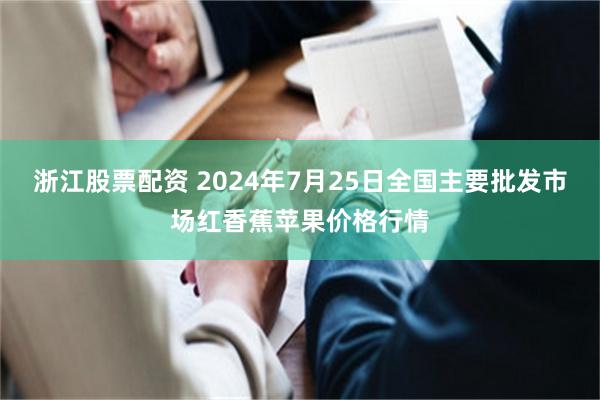 浙江股票配资 2024年7月25日全国主要批发市场红香蕉苹果价格行情